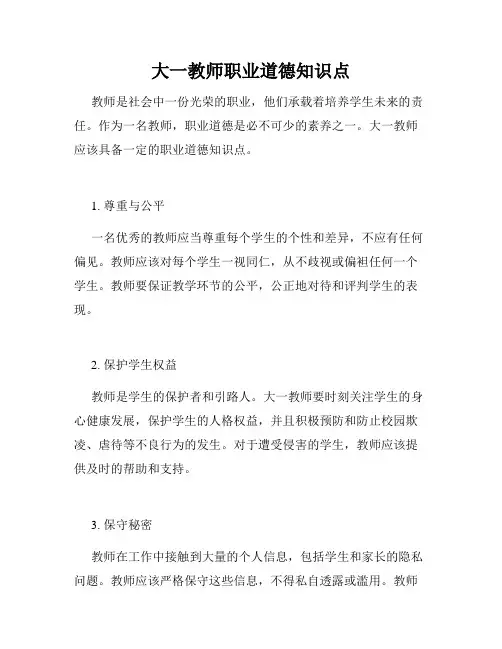 大一教师职业道德知识点

教师是社会中一份光荣的职业，他们承载着培养学生未来的责任。作为一名教师，职业道德是必不可少的素养之一。大一教师应该具备一定的职业道德知识点。

1. 尊重与公平

一名优秀的教师应当尊重每个学生的个性和差异，不应有任何偏见。教师应该对每个学生一视同仁，从不歧视或偏袒任何一个学生。教师要保证教学环节的公平，公正地对待和评判学生的表现。

2. 保护学生权益

教师是学生的保护者和引路人。大一教师要时刻关注学生的身心健康发展，保护学生的人格权益，并且积极预防和防止校园欺凌、虐待等不良行为的发生。对于遭受侵害的学生，教师应该提供及时的帮助和支持。

3. 保守秘密

教师在工作中接触到大量的个人信息，包括学生和家长的隐私问题。教师应该严格保守这些信息，不得私自透露或滥用。教师